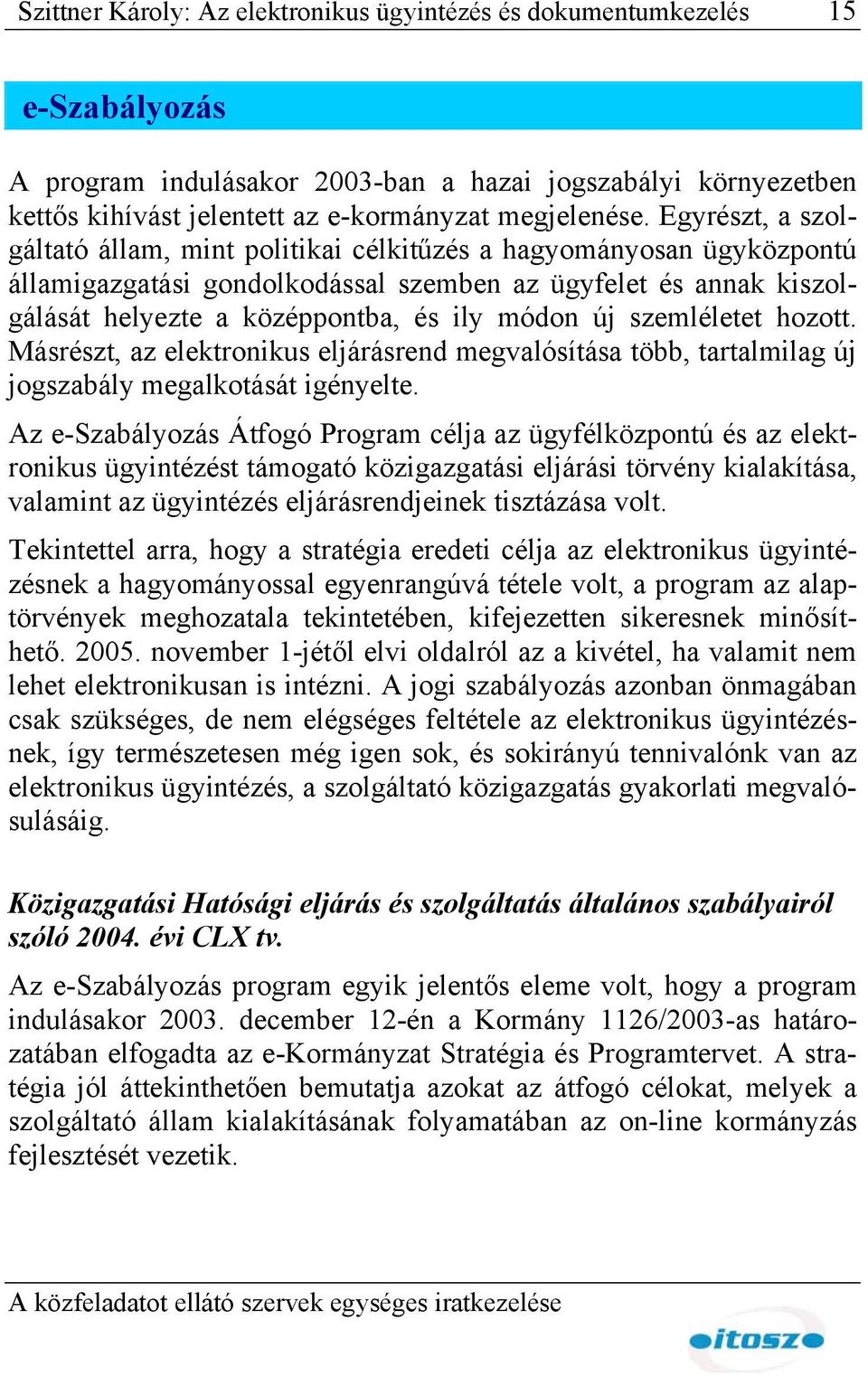 Szittner Károly: Az elektronikus ügyintézés és dokumentumkezelés 15

e-Szabályozás

A program indulásakor 2003-ban a hazai jogszabályi környezetben kettős kihívást jelentett az e-kormányzat megjelenése. Egyrészt, a szolgáltató állam, mint politikai célkitűzés a hagyományosan ügyközpontú államigazgatási gondolkodással szemben az ügyfelet és annak kiszolgálását helyezte a középpontba, és ily módon új szemléletet hozott. Másrészt, az elektronikus eljárásrend megvalósítása több, tartalmilag új jogszabály megalkotását igényelte.

Az e-Szabályozás Átfogó Program célja az ügyfélközpontú és az elektronikus ügyintézést támogató közigazgatási eljárási törvény kialakítása, valamint az ügyintézés eljárásrendjeinek tisztázása volt.

Tekintettel arra, hogy a stratégia eredeti célja az elektronikus ügyintézésnek a hagyományossal egyenrangúvá tétele volt, a program az alaptörvények meghozatala tekintetében, kifejezetten sikeresnek minősíthető. 2005. november 1-jétől elvi oldalról az a kivétel, ha valamit nem lehet elektronikusan is intézni. A jogi szabályozás azonban önmagában csak szükséges, de nem elégséges feltétele az elektronikus ügyintézésnek, így természetesen még igen sok, és sokirányú tennivalónk van az elektronikus ügyintézés, a szolgáltató közigazgatás gyakorlati megvalósulásáig.

Közigazgatási Hatósági eljárás és szolgáltatás általános szabályairól szóló 2004. évi CLX tv.

Az e-Szabályozás program egyik jelentős eleme volt, hogy a program indulásakor 2003. december 12-én a Kormány 1126/2003-as határozatában elfogadta az e-Kormányzat Stratégia és Programtervet. A stratégia jól áttekinthetően bemutatja azokat az átfogó célokat, melyek a szolgáltató állam kialakításának folyamatában az on-line kormányzás fejlesztését vezetik.

A közfeladatot ellátó szervek egységes iratkezelése

itosz